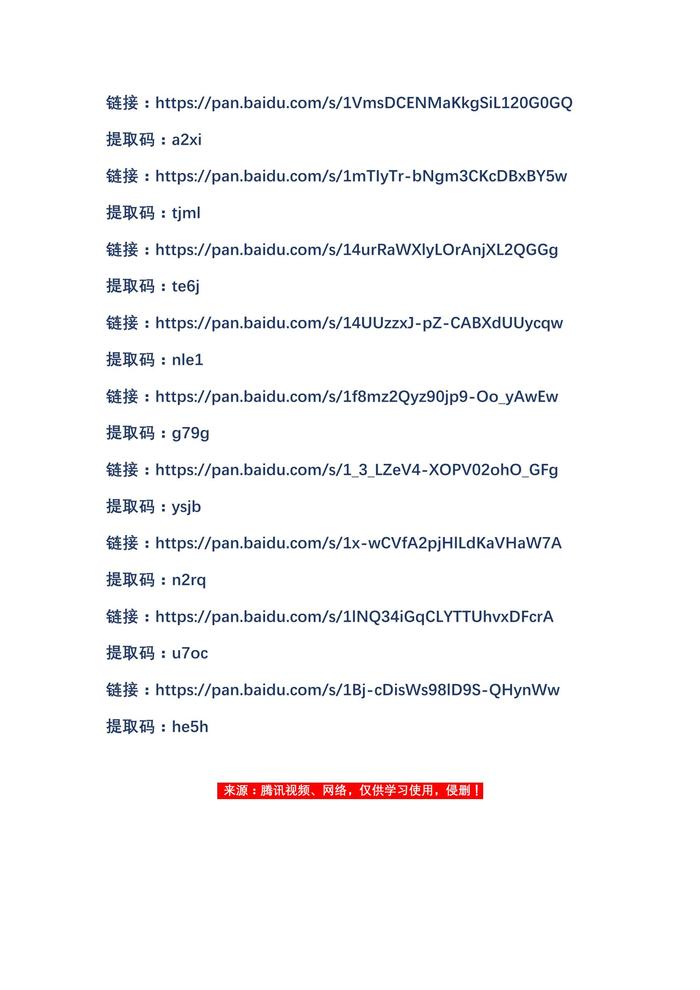 链接：https://pan.baidu.com/s/1VmsDCENMaKkgSiL120G0GQ

提取码：a2xi

链接：https://pan.baidu.com/s/1mTIyTr-bNgm3CKcDBxBY5w

提取码：tjml

链接：https://pan.baidu.com/s/14urRaWXlyLOrAnjXL2QGGg

提取码：te6j

链接：https://pan.baidu.com/s/14UUzzxJ-pZ-CABXdUUycqw

提取码：nle1

链接：https://pan.baidu.com/s/1f8mz2Qyz90jp9-Oo_yAwEw

提取码：g79g

链接：https://pan.baidu.com/s/1_3_LZeV4-XOPV02ohO_GFg

提取码：ysjb

链接：https://pan.baidu.com/s/1x-wCVfA2pjHlLdKaVHaW7A

提取码：n2rq

链接：https://pan.baidu.com/s/1lNQ34iGqCLYTTUhvxDFcrA

提取码：u7oc

链接：https://pan.baidu.com/s/1Bj-cDisWs98lD9S-QHynWw

提取码：he5h

来源：腾讯视频、网络，仅供学习使用，侵删！